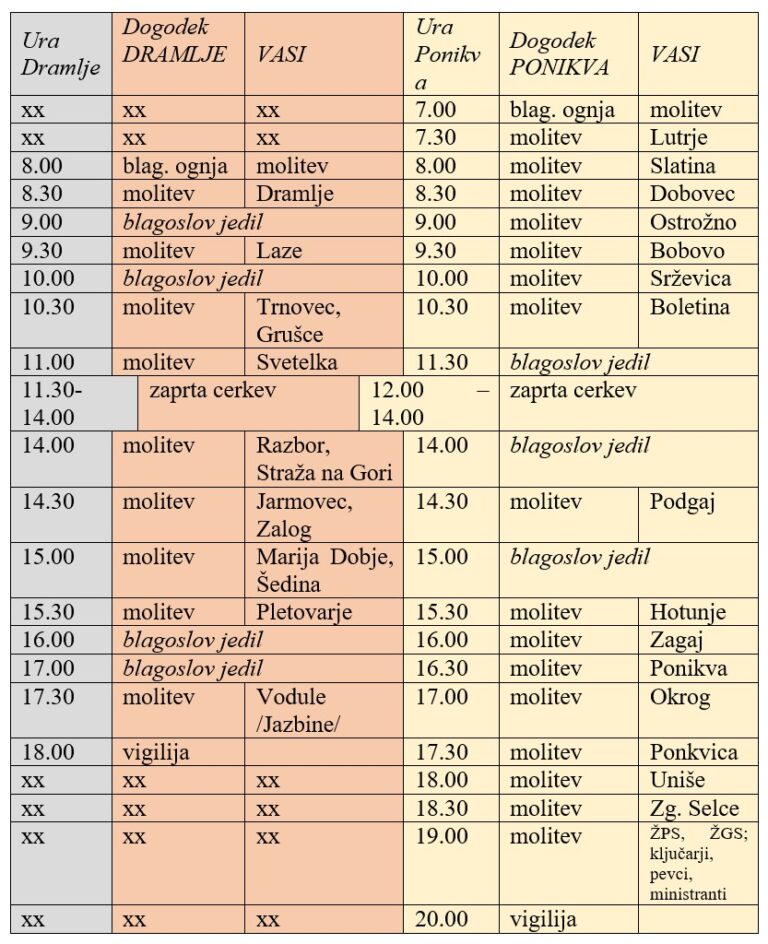 | Ura Dramlje | Dogodek DRAMLJE | VASI | Ura Ponikva | Dogodek PONIKVA | VASI |
|---|---|---|---|---|---|
| xx | xx | xx | 7.00 | blag. ognja | molitev |
| xx | xx | xx | 7.30 | molitev | Lutrje |
| 8.00 | blag. ognja | molitev | 8.00 | molitev | Slatina |
| 8.30 | molitev | Dramlje | 8.30 | molitev | Dobovec |
| 9.00 | blagoslov jedil | | 9.00 | molitev | Ostrožno |
| 9.30 | molitev | Laze | 9.30 | molitev | Bobovo |
| 10.00 | blagoslov jedil | | 10.00 | molitev | Srževica |
| 10.30 | molitev | Trnovec, Grušce | 10.30 | molitev | Boletina |
| 11.00 | molitev | Svetelka | 11.30 | blagoslov jedil | |
| 11.30-14.00 | zaprta cerkev | | 12.00 – 14.00 | zaprta cerkev | |
| 14.00 | molitev | Razbor, Straža na Gori | 14.00 | blagoslov jedil | |
| 14.30 | molitev | Jarmovec, Zalog | 14.30 | molitev | Podgaj |
| 15.00 | molitev | Marija Dobje, Šedina | 15.00 | blagoslov jedil | |
| 15.30 | molitev | Pletovarje | 15.30 | molitev | Hotunje |
| 16.00 | blagoslov jedil | | 16.00 | molitev | Zagaj |
| 17.00 | blagoslov jedil | | 16.30 | molitev | Ponikva |
| 17.30 | molitev | Vodule /Jazbine/ | 17.00 | molitev | Okrog |
| 18.00 | vigilija | | 17.30 | molitev | Ponkvica |
| xx | xx | xx | 18.00 | molitev | Uniše |
| xx | xx | xx | 18.30 | molitev | Zg. Selce |
| xx | xx | xx | 19.00 | molitev | ŽPS, ŽGS; ključarji, pevci, ministranti |
| xx | xx | xx | 20.00 | vigilija | |